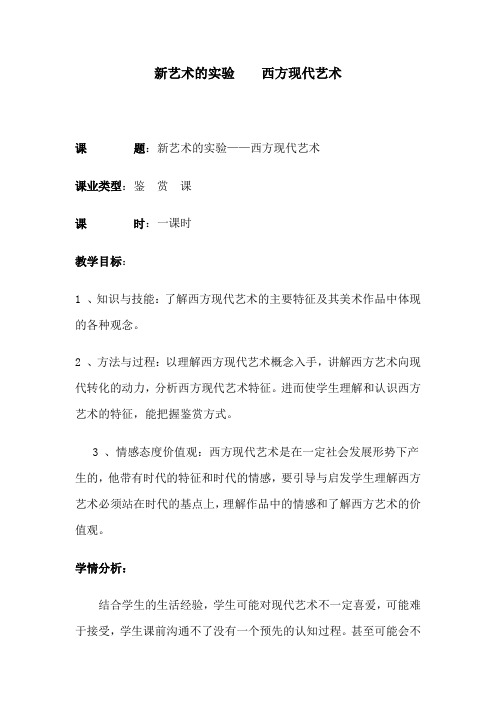 新艺术的实验　　西方现代艺术

课　　　题：新艺术的实验——西方现代艺术

课业类型：鉴　赏　课

课　　　时：一课时

教学目标：

1 、知识与技能：了解西方现代艺术的主要特征及其美术作品中体现的各种观念。

2 、方法与过程：以理解西方现代艺术概念入手，讲解西方艺术向现代转化的动力，分析西方现代艺术特征。进而使学生理解和认识西方艺术的特征，能把握鉴赏方式。

3 、情感态度价值观：西方现代艺术是在一定社会发展形势下产生的，他带有时代的特征和时代的情感，要引导与启发学生理解西方艺术必须站在时代的基点上，理解作品中的情感和了解西方艺术的价值观。

学情分析：

结合学生的生活经验，学生可能对现代艺术不一定喜爱，可能难于接受，学生课前沟通不了没有一个预先的认知过程。甚至可能会不